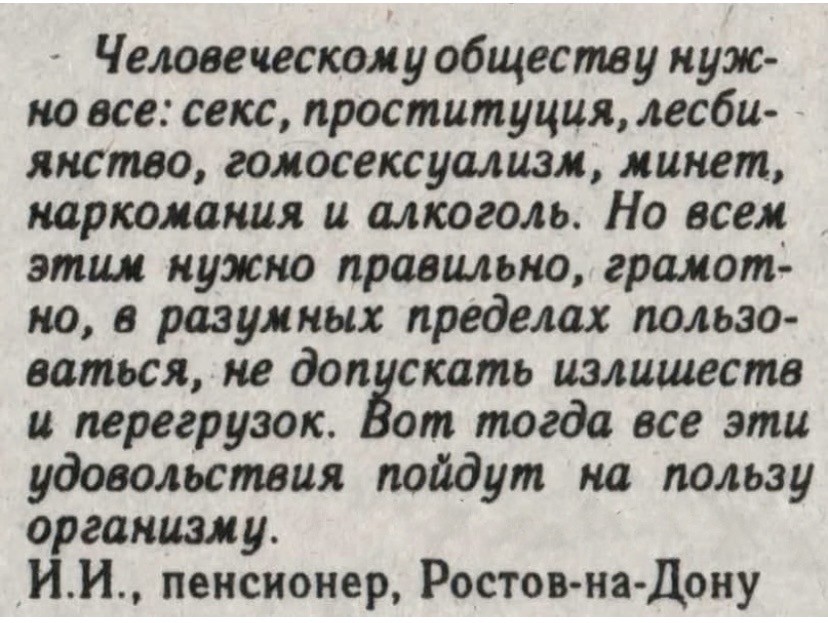 Человеческому обществу нужно все: секс, проституция, лесбиянство, гомосексуализм, минет, наркомания и алкоголь. Но всем этим нужно правильно, грамотно, в разумных пределах пользоваться, не допускать излишеств и перегрузок. Вот тогда все эти удовольствия пойдут на пользу организму.

И.И., пенсионер, Ростов-на-Дону